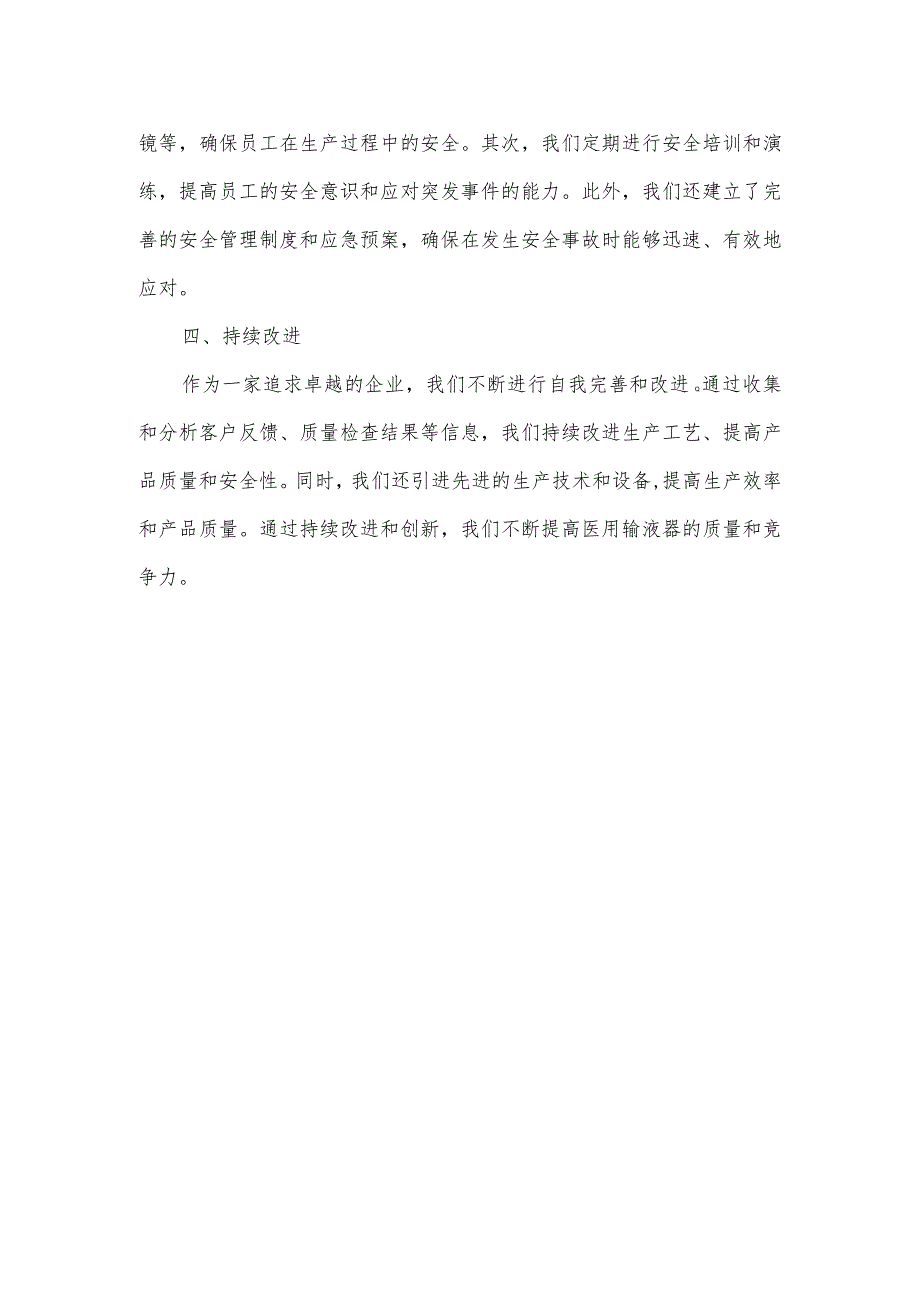 镜等，确保员工在生产过程中的安全。其次，我们定期进行安全培训和演练，提高员工的安全意识和应对突发事件的能力。此外，我们还建立了完善的安全管理制度和应急预案，确保在发生安全事故时能够迅速、有效地应对。

四、持续改进

作为一家追求卓越的企业，我们不断进行自我完善和改进。通过收集和分析客户反馈、质量检查结果等信息，我们持续改进生产工艺、提高产品质量和安全性。同时，我们还引进先进的生产技术和设备,提高生产效率和产品质量。通过持续改进和创新，我们不断提高医用输液器的质量和竞争力。